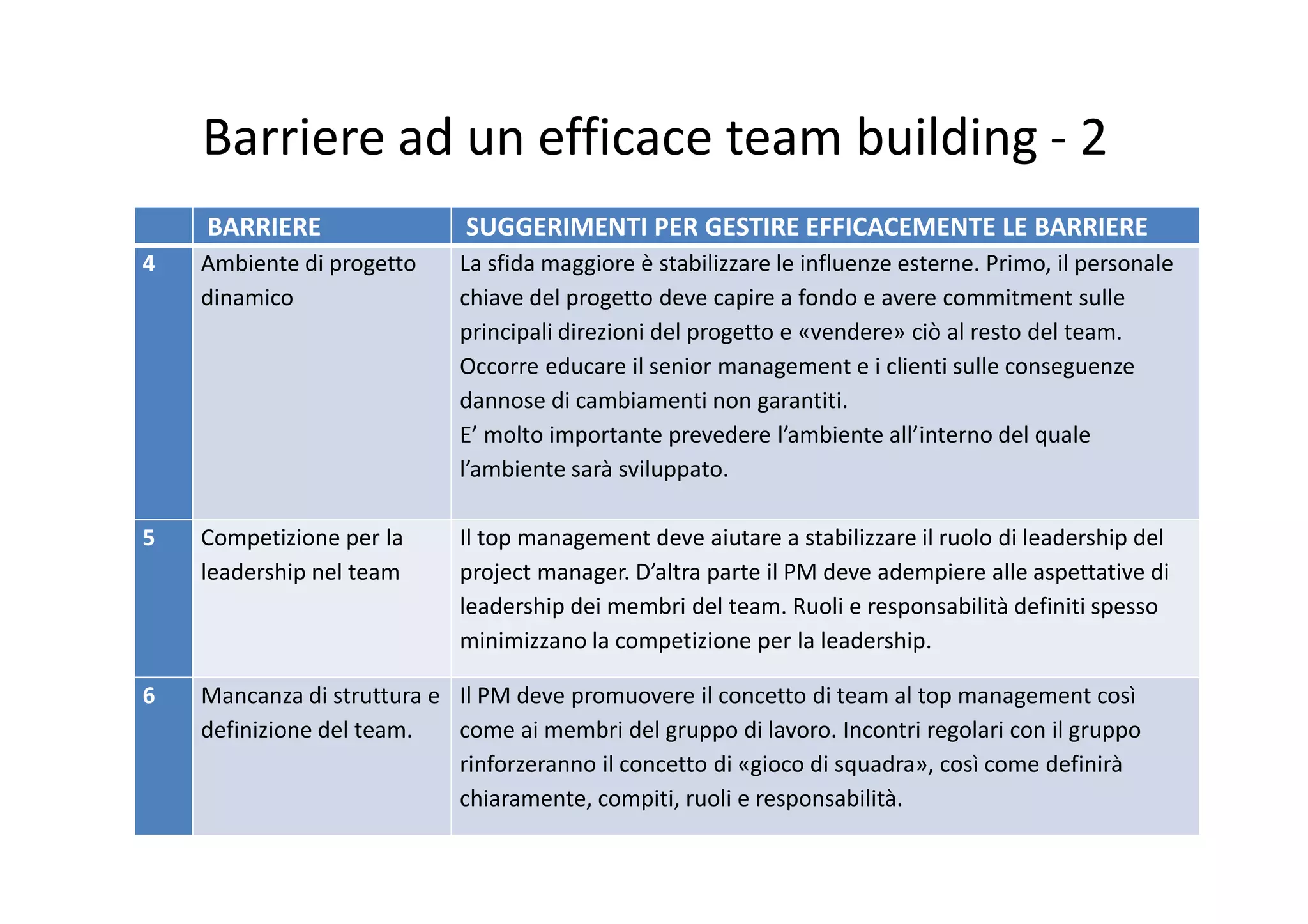 Barriere ad un efficace team building - 2

| | BARRIERE | SUGGERIMENTI PER GESTIRE EFFICACEMENTE LE BARRIERE |
|---|---|---|
| 4 | Ambiente di progetto dinamico | La sfida maggiore è stabilizzare le influenze esterne. Primo, il personale chiave del progetto deve capire a fondo e avere commitment sulle principali direzioni del progetto e «vendere» ciò al resto del team. Occorre educare il senior management e i clienti sulle conseguenze dannose di cambiamenti non garantiti. E’ molto importante prevedere l’ambiente all’interno del quale l’ambiente sarà sviluppato. |
| 5 | Competizione per la leadership nel team | Il top management deve aiutare a stabilizzare il ruolo di leadership del project manager. D’altra parte il PM deve adempiere alle aspettative di leadership dei membri del team. Ruoli e responsabilità definiti spesso minimizzano la competizione per la leadership. |
| 6 | Mancanza di struttura e definizione del team. | Il PM deve promuovere il concetto di team al top management così come ai membri del gruppo di lavoro. Incontri regolari con il gruppo rinforzeranno il concetto di «gioco di squadra», così come definirà chiaramente, compiti, ruoli e responsabilità. |